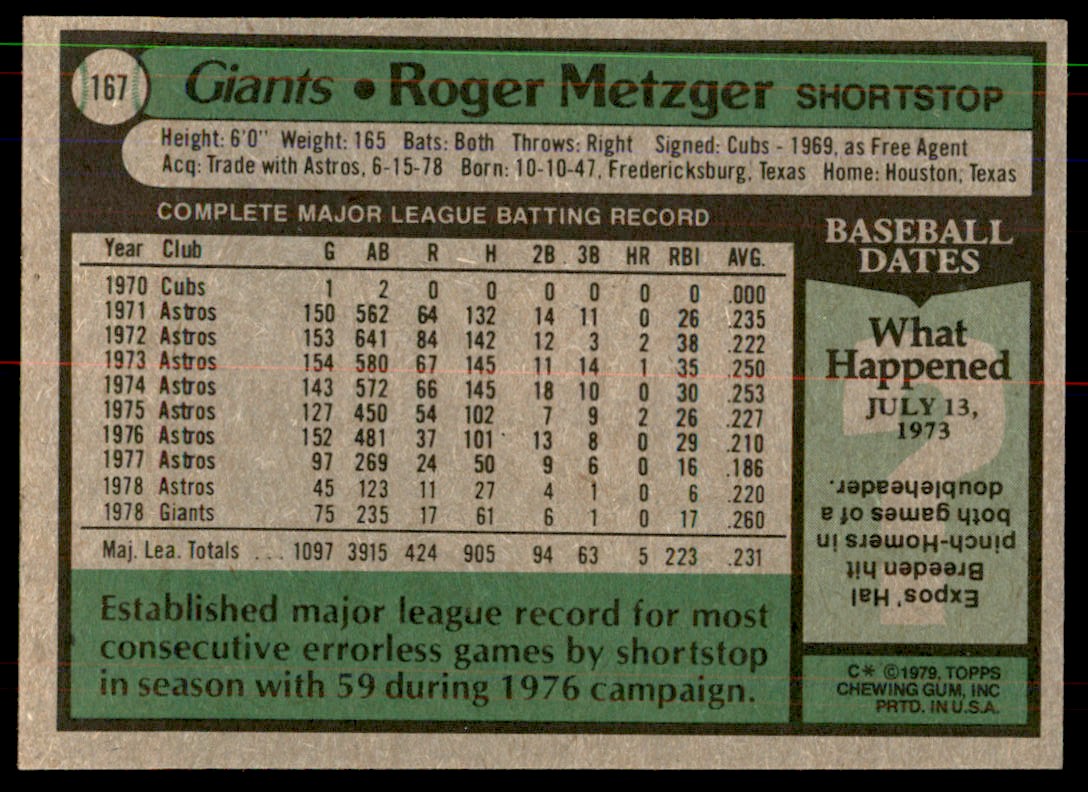 167

Giants • Roger Metzger SHORTSTOP

Height: 6'0" Weight: 165 Bats: Both Throws: Right Signed: Cubs - 1969, as Free Agent
Acq: Trade with Astros, 6-15-78 Born: 10-10-47, Fredericksburg, Texas Home: Houston, Texas

COMPLETE MAJOR LEAGUE BATTING RECORD

| Year | Club | G | AB | R | H | 2B | 3B | HR | RBI | AVG. |
|---|---|---|---|---|---|---|---|---|---|---|
| 1970 | Cubs | 1 | 2 | 0 | 0 | 0 | 0 | 0 | 0 | .000 |
| 1971 | Astros | 150 | 562 | 64 | 132 | 14 | 11 | 0 | 26 | .235 |
| 1972 | Astros | 153 | 641 | 84 | 142 | 12 | 3 | 2 | 38 | .222 |
| 1973 | Astros | 154 | 580 | 67 | 145 | 11 | 14 | 1 | 35 | .250 |
| 1974 | Astros | 143 | 572 | 66 | 145 | 18 | 10 | 0 | 30 | .253 |
| 1975 | Astros | 127 | 450 | 54 | 102 | 7 | 9 | 2 | 26 | .227 |
| 1976 | Astros | 152 | 481 | 37 | 101 | 13 | 8 | 0 | 29 | .210 |
| 1977 | Astros | 97 | 269 | 24 | 50 | 9 | 6 | 0 | 16 | .186 |
| 1978 | Astros | 45 | 123 | 11 | 27 | 4 | 1 | 0 | 6 | .220 |
| 1978 | Giants | 75 | 235 | 17 | 61 | 6 | 1 | 0 | 17 | .260 |
| Maj. Lea. Totals | | 1097 | 3915 | 424 | 905 | 94 | 63 | 5 | 223 | .231 |

Established major league record for most consecutive errorless games by shortstop in season with 59 during 1976 campaign.

BASEBALL DATES

What Happened

JULY 13, 1973

Expos' Hal Breeden hit pinch-Homers in both games of a doubleheader.

C* ©1979, TOPPS CHEWING GUM, INC PRTD. IN U.S.A.